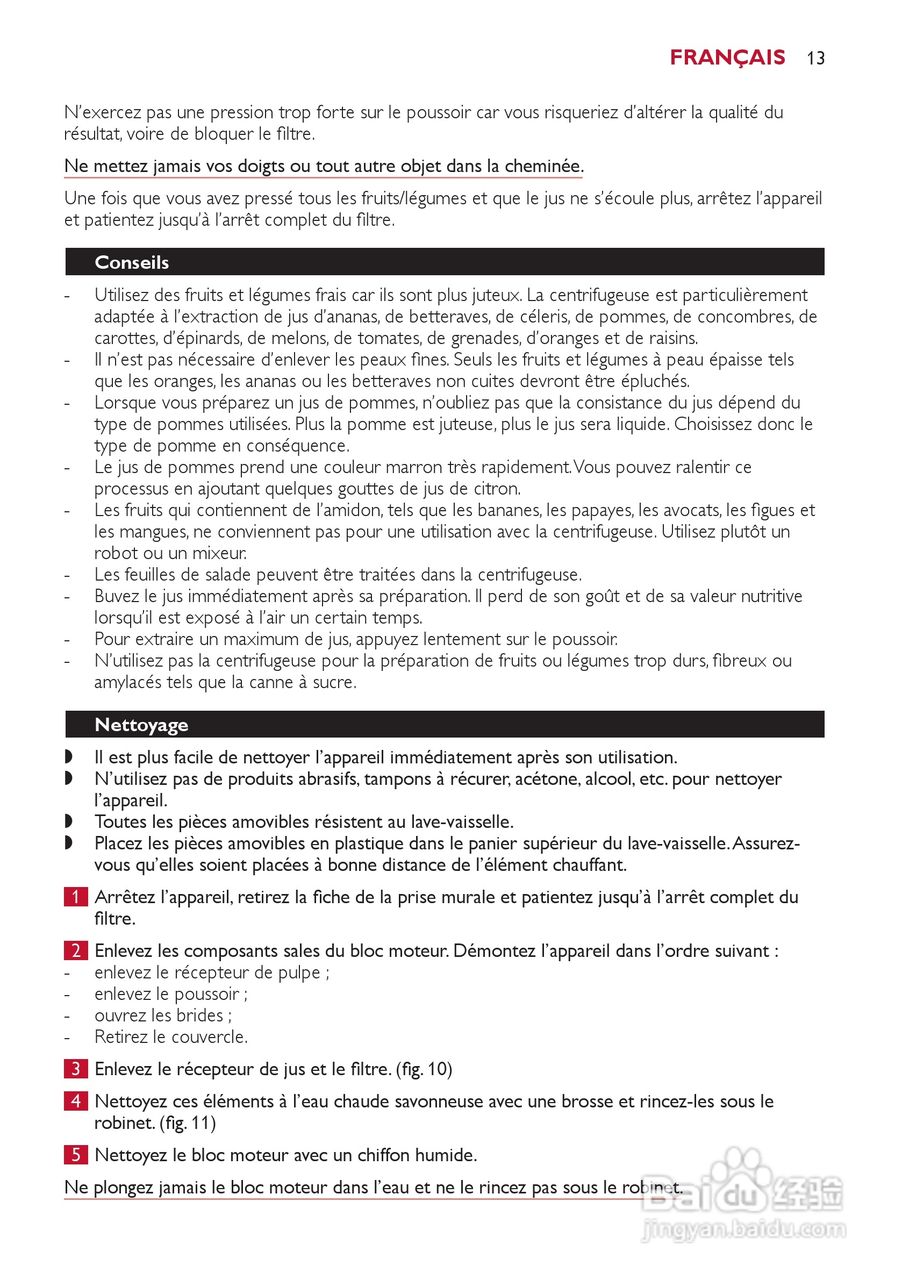 FRANÇAIS 13

N'exercez pas une pression trop forte sur le poussoir car vous risqueriez d'altérer la qualité du résultat, voire de bloquer le filtre.

Ne mettez jamais vos doigts ou tout autre objet dans la cheminée.

Une fois que vous avez pressé tous les fruits/légumes et que le jus ne s'écoule plus, arrêtez l'appareil et patientez jusqu'à l'arrêt complet du filtre.

Conseils

- Utilisez des fruits et légumes frais car ils sont plus juteux. La centrifugeuse est particulièrement adaptée à l'extraction de jus d'ananas, de betteraves, de céleris, de pommes, de concombres, de carottes, d'épinards, de melons, de tomates, de grenades, d'oranges et de raisins.
- Il n'est pas nécessaire d'enlever les peaux fines. Seuls les fruits et légumes à peau épaisse tels que les oranges, les ananas ou les betteraves non cuites devront être épluchés.
- Lorsque vous préparez un jus de pommes, n'oubliez pas que la consistance du jus dépend du type de pommes utilisées. Plus la pomme est juteuse, plus le jus sera liquide. Choisissez donc le type de pomme en conséquence.
- Le jus de pommes prend une couleur marron très rapidement. Vous pouvez ralentir ce processus en ajoutant quelques gouttes de jus de citron.
- Les fruits qui contiennent de l'amidon, tels que les bananes, les papayes, les avocats, les figues et les mangues, ne conviennent pas pour une utilisation avec la centrifugeuse. Utilisez plutôt un robot ou un mixeur.
- Les feuilles de salade peuvent être traitées dans la centrifugeuse.
- Buvez le jus immédiatement après sa préparation. Il perd de son goût et de sa valeur nutritive lorsqu'il est exposé à l'air un certain temps.
- Pour extraire un maximum de jus, appuyez lentement sur le poussoir.
- N'utilisez pas la centrifugeuse pour la préparation de fruits ou légumes trop durs, fibreux ou amylacés tels que la canne à sucre.

Nettoyage

◗ Il est plus facile de nettoyer l'appareil immédiatement après son utilisation.
◗ N'utilisez pas de produits abrasifs, tampons à récurer, acétone, alcool, etc. pour nettoyer l'appareil.
◗ Toutes les pièces amovibles résistent au lave-vaisselle.
◗ Placez les pièces amovibles en plastique dans le panier supérieur du lave-vaisselle. Assurez-vous qu'elles soient placées à bonne distance de l'élément chauffant.

1 Arrêtez l'appareil, retirez la fiche de la prise murale et patientez jusqu'à l'arrêt complet du filtre.

2 Enlevez les composants sales du bloc moteur. Démontez l'appareil dans l'ordre suivant :
- enlevez le récepteur de pulpe ;
- enlevez le poussoir ;
- ouvrez les brides ;
- Retirez le couvercle.

3 Enlevez le récepteur de jus et le filtre. (fig. 10)

4 Nettoyez ces éléments à l'eau chaude savonneuse avec une brosse et rincez-les sous le robinet. (fig. 11)

5 Nettoyez le bloc moteur avec un chiffon humide.

Ne plongez jamais le bloc moteur dans l'eau et ne le rincez pas sous le robinet.

Baidu 经验
jingyan.baidu.com